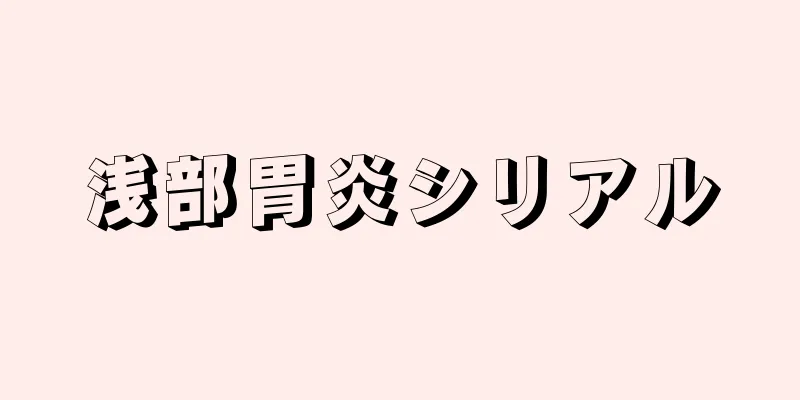 浅部胃炎シリアル